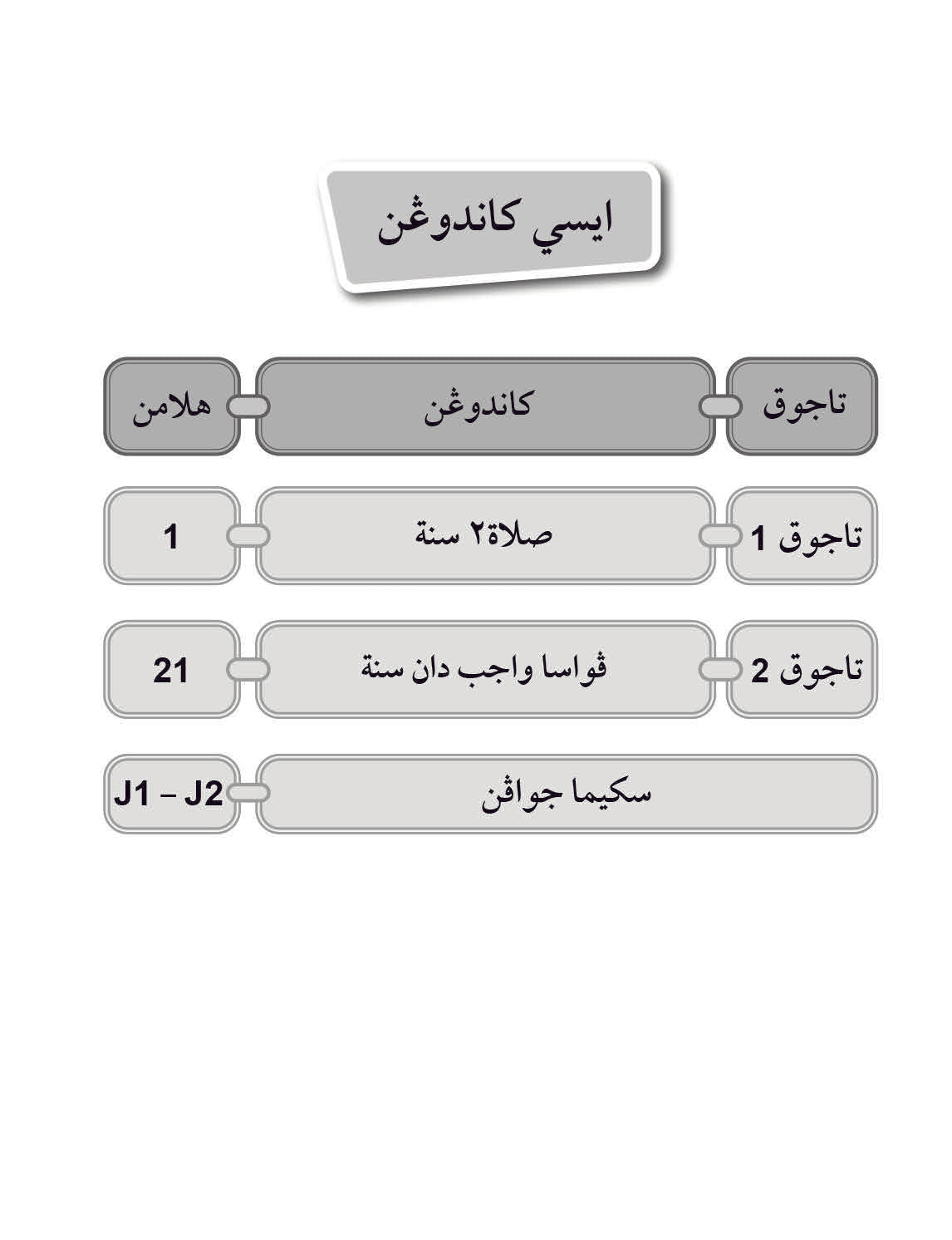 ايسي كاندوڠن

| تاجوق | كاندوڠن | هلامن |
|---|---|---|
| تاجوق 1 | صلاة٢ سنة | 1 |
| تاجوق 2 | ڤواسا واجب دان سنة | 21 |
| | سكيما جواڤن | J1 – J2 |